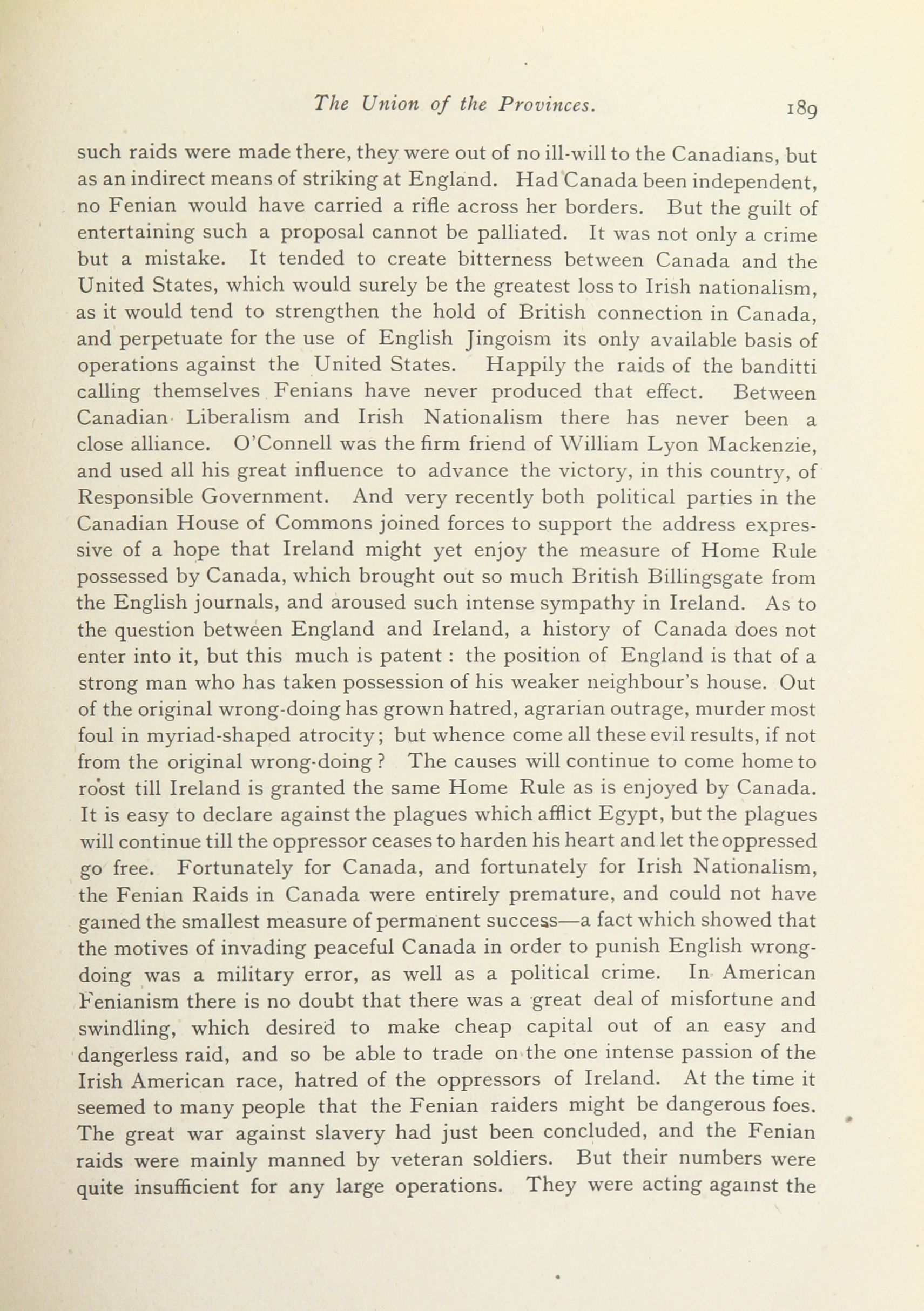 The Union of the Provinces. 189

such raids were made there, they were out of no ill-will to the Canadians, but as an indirect means of striking at England. Had Canada been independent, no Fenian would have carried a rifle across her borders. But the guilt of entertaining such a proposal cannot be palliated. It was not only a crime but a mistake. It tended to create bitterness between Canada and the United States, which would surely be the greatest loss to Irish nationalism, as it would tend to strengthen the hold of British connection in Canada, and perpetuate for the use of English Jingoism its only available basis of operations against the United States. Happily the raids of the banditti calling themselves Fenians have never produced that effect. Between Canadian Liberalism and Irish Nationalism there has never been a close alliance. O'Connell was the firm friend of William Lyon Mackenzie, and used all his great influence to advance the victory, in this country, of Responsible Government. And very recently both political parties in the Canadian House of Commons joined forces to support the address expressive of a hope that Ireland might yet enjoy the measure of Home Rule possessed by Canada, which brought out so much British Billingsgate from the English journals, and aroused such intense sympathy in Ireland. As to the question between England and Ireland, a history of Canada does not enter into it, but this much is patent : the position of England is that of a strong man who has taken possession of his weaker neighbour's house. Out of the original wrong-doing has grown hatred, agrarian outrage, murder most foul in myriad-shaped atrocity; but whence come all these evil results, if not from the original wrong-doing ? The causes will continue to come home to roost till Ireland is granted the same Home Rule as is enjoyed by Canada. It is easy to declare against the plagues which afflict Egypt, but the plagues will continue till the oppressor ceases to harden his heart and let the oppressed go free. Fortunately for Canada, and fortunately for Irish Nationalism, the Fenian Raids in Canada were entirely premature, and could not have gained the smallest measure of permanent success—a fact which showed that the motives of invading peaceful Canada in order to punish English wrong-doing was a military error, as well as a political crime. In American Fenianism there is no doubt that there was a great deal of misfortune and swindling, which desired to make cheap capital out of an easy and dangerless raid, and so be able to trade on the one intense passion of the Irish American race, hatred of the oppressors of Ireland. At the time it seemed to many people that the Fenian raiders might be dangerous foes. The great war against slavery had just been concluded, and the Fenian raids were mainly manned by veteran soldiers. But their numbers were quite insufficient for any large operations. They were acting against the